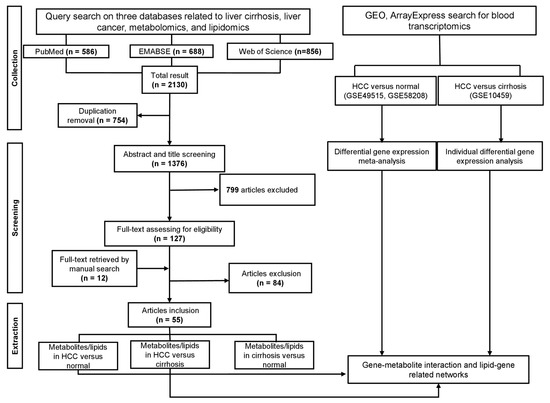 Collection

Query search on three databases related to liver cirrhosis, liver cancer, metabolomics, and lipidomics

PubMed (n = 586)

EMABSE (n = 688)

Web of Science (n=856)

Total result (n = 2130)

Duplication removal (n = 754)

Screening

Abstract and title screening (n = 1376)

799 articles excluded

Full-text assessing for eligibility (n = 127)

Full-text retrieved by manual search (n = 12)

Articles exclusion (n = 84)

Extraction

Articles inclusion (n = 55)

Metabolites/lipids in HCC versus normal

Metabolites/lipids in HCC versus cirrhosis

Metabolites/lipids in cirrhosis versus normal

GEO, ArrayExpress search for blood transcriptomics

HCC versus normal (GSE49515, GSE58208)

HCC versus cirrhosis (GSE10459)

Differential gene expression meta-analysis

Individual differential gene expression analysis

Gene-metabolite interaction and lipid-gene related networks